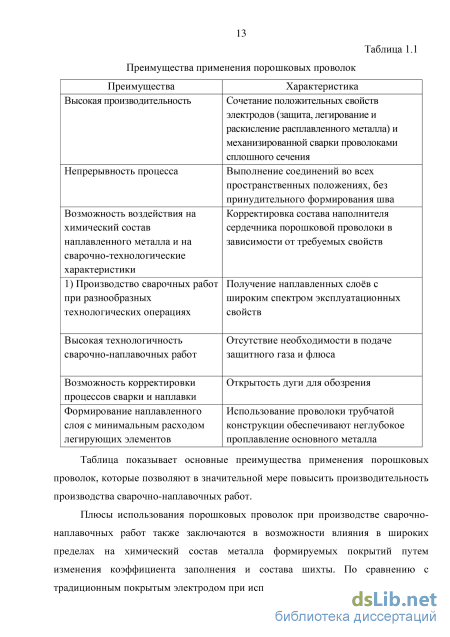 13

Таблица 1.1

Преимущества применения порошковых проволок

| Преимущества | Характеристика |
|---|---|
| Высокая производительность | Сочетание положительных свойств электродов (защита, легирование и раскисление расплавленного металла) и механизированной сварки проволоками сплошного сечения |
| Непрерывность процесса | Выполнение соединений во всех пространственных положениях, без принудительного формирования шва |
| Возможность воздействия на химический состав наплавленного металла и на сварочно-технологические характеристики | Корректировка состава наполнителя сердечника порошковой проволоки в зависимости от требуемых свойств |
| 1) Производство сварочных работ при разнообразных технологических операциях | Получение наплавленных слоёв с широким спектром эксплуатационных свойств |
| Высокая технологичность сварочно-наплавочных работ | Отсутствие необходимости в подаче защитного газа и флюса |
| Возможность корректировки процессов сварки и наплавки | Открытость дуги для обозрения |
| Формирование наплавленного слоя с минимальным расходом легирующих элементов | Использование проволоки трубчатой конструкции обеспечивают неглубокое проплавление основного металла |

Таблица показывает основные преимущества применения порошковых проволок, которые позволяют в значительной мере повысить производительность производства сварочно-наплавочных работ.

Плюсы использования порошковых проволок при производстве сварочно-наплавочных работ также заключаются в возможности влияния в широких пределах на химический состав металла формируемых покрытий путем изменения коэффициента заполнения и состава шихты. По сравнению с традиционным покрытым электродом при исп

dsLib.net
библиотека диссертаций